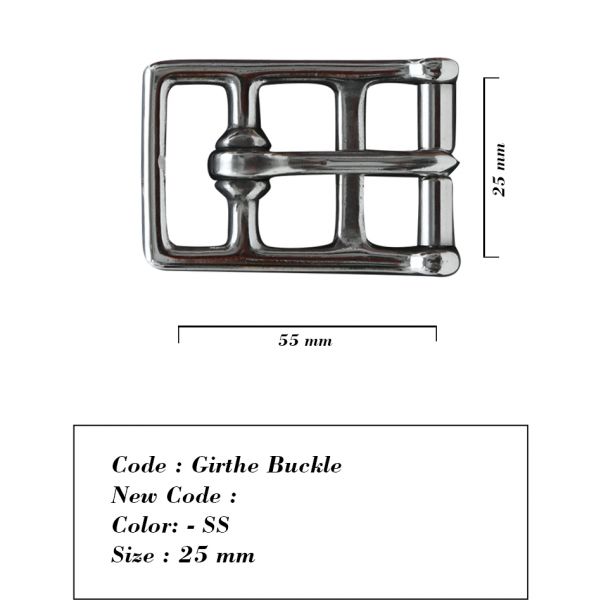 25 mm

55 mm

Code : Girthe Buckle
New Code :
Color: - SS
Size : 25 mm